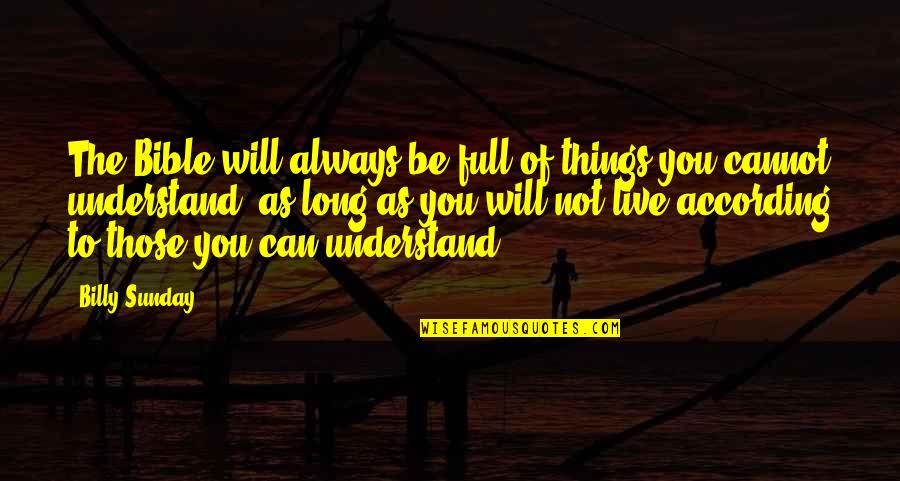 The Bible will always be full of things you cannot understand, as long as you will not live according to those you can understand.

Billy Sunday

WISEFAMOUSQUOTES.COM